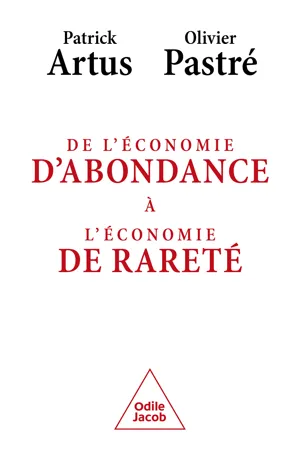 Patrick Artus

Olivier Pastré

DE L'ÉCONOMIE D'ABONDANCE À L'ÉCONOMIE DE RARETÉ

Odile Jacob